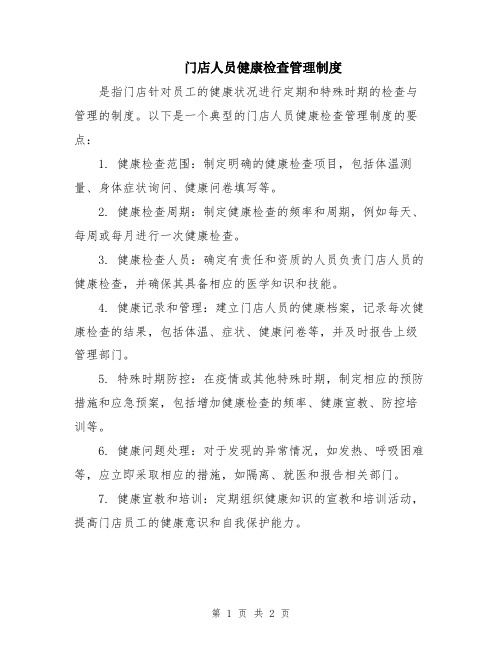 门店人员健康检查管理制度

是指门店针对员工的健康状况进行定期和特殊时期的检查与管理的制度。以下是一个典型的门店人员健康检查管理制度的要点：

1. 健康检查范围：制定明确的健康检查项目，包括体温测量、身体症状询问、健康问卷填写等。

2. 健康检查周期：制定健康检查的频率和周期，例如每天、每周或每月进行一次健康检查。

3. 健康检查人员：确定有责任和资质的人员负责门店人员的健康检查，并确保其具备相应的医学知识和技能。

4. 健康记录和管理：建立门店人员的健康档案，记录每次健康检查的结果，包括体温、症状、健康问卷等，并及时报告上级管理部门。

5. 特殊时期防控：在疫情或其他特殊时期，制定相应的预防措施和应急预案，包括增加健康检查的频率、健康宣教、防控培训等。

6. 健康问题处理：对于发现的异常情况，如发热、呼吸困难等，应立即采取相应的措施，如隔离、就医和报告相关部门。

7. 健康宣教和培训：定期组织健康知识的宣教和培训活动，提高门店员工的健康意识和自我保护能力。

第 1 页 共 2 页